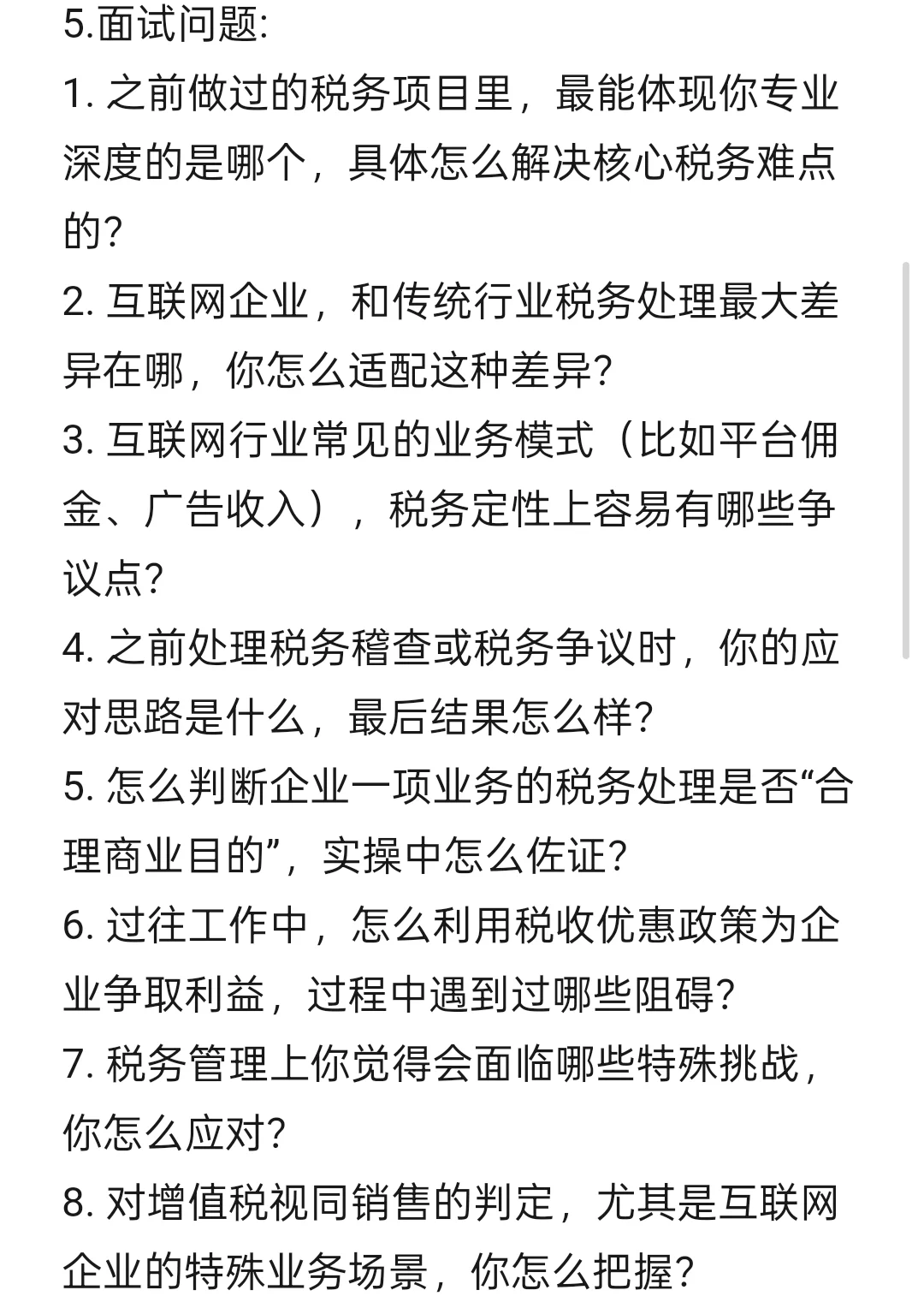 5.面试问题:

1. 之前做过的税务项目里，最能体现你专业深度的是哪个，具体怎么解决核心税务难点的?

2. 互联网企业，和传统行业税务处理最大差异在哪，你怎么适配这种差异?

3. 互联网行业常见的业务模式（比如平台佣金、广告收入），税务定性上容易有哪些争议点?

4. 之前处理税务稽查或税务争议时，你的应对思路是什么，最后结果怎么样?

5. 怎么判断企业一项业务的税务处理是否“合理商业目的”，实操中怎么佐证?

6. 过往工作中，怎么利用税收优惠政策为企业争取利益，过程中遇到过哪些阻碍?

7. 税务管理上你觉得会面临哪些特殊挑战，你怎么应对?

8. 对增值税视同销售的判定，尤其是互联网企业的特殊业务场景，你怎么把握?